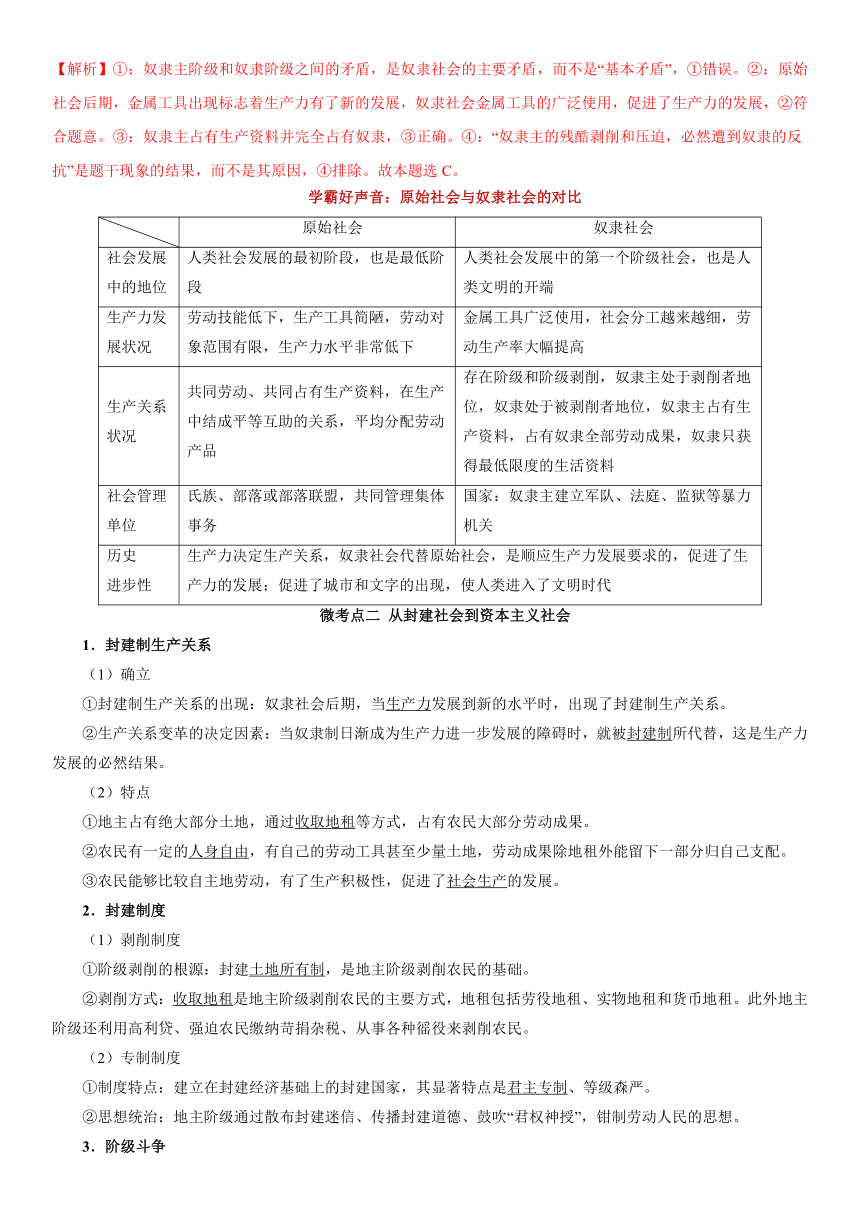 【解析】①：奴隶主阶级和奴隶阶级之间的矛盾，是奴隶社会的主要矛盾，而不是“基本矛盾”，①错误。②：原始社会后期，金属工具出现标志着生产力有了新的发展，奴隶社会金属工具的广泛使用，促进了生产力的发展，②符合题意。③：奴隶主占有生产资料并完全占有奴隶，③正确。④：“奴隶主的残酷剥削和压迫，必然遭到奴隶的反抗”是题干现象的结果，而不是其原因，④排除。故本题选 C。

学霸好声音：原始社会与奴隶社会的对比

| | 原始社会 | 奴隶社会 |
|---|---|---|
| 社会发展中的地位 | 人类社会发展的最初阶段，也是最低阶段 | 人类社会发展中的第一个阶级社会，也是人类文明的开端 |
| 生产力发展状况 | 劳动技能低下，生产工具简陋，劳动对象范围有限，生产力水平非常低下 | 金属工具广泛使用，社会分工越来越细，劳动生产率大幅提高 |
| 生产关系状况 | 共同劳动、共同占有生产资料，在生产中结成平等互助的关系，平均分配劳动产品 | 存在阶级和阶级剥削，奴隶主处于剥削者地位，奴隶处于被剥削者地位，奴隶主占有生产资料，占有奴隶全部劳动成果，奴隶只获得最低限度的生活资料 |
| 社会管理单位 | 氏族、部落或部落联盟，共同管理集体事务 | 国家：奴隶主建立军队、法庭、监狱等暴力机关 |
| 历史进步性 | 生产力决定生产关系，奴隶社会代替原始社会，是顺应生产力发展要求的，促进了生产力的发展；促进了城市和文字的出现，使人类进入了文明时代 | |

微考点二 从封建社会到资本主义社会

1．封建制生产关系

（1）确立

①封建制生产关系的出现：奴隶社会后期，当生产力发展到新的水平时，出现了封建制生产关系。

②生产关系变革的决定因素：当奴隶制日渐成为生产力进一步发展的障碍时，就被封建制所代替，这是生产力发展的必然结果。

（2）特点

①地主占有绝大部分土地，通过收取地租等方式，占有农民大部分劳动成果。

②农民有一定的人身自由，有自己的劳动工具甚至少量土地，劳动成果除地租外能留下一部分归自己支配。

③农民能够比较自主地劳动，有了生产积极性，促进了社会生产的发展。

2．封建制度

（1）剥削制度

①阶级剥削的根源：封建土地所有制，是地主阶级剥削农民的基础。

②剥削方式：收取地租是地主阶级剥削农民的主要方式，地租包括劳役地租、实物地租和货币地租。此外地主阶级还利用高利贷、强迫农民缴纳苛捐杂税、从事各种徭役来剥削农民。

（2）专制制度

①制度特点：建立在封建经济基础上的封建国家，其显著特点是君主专制、等级森严。

②思想统治：地主阶级通过散布封建迷信、传播封建道德、鼓吹“君权神授”，钳制劳动人民的思想。

3．阶级斗争